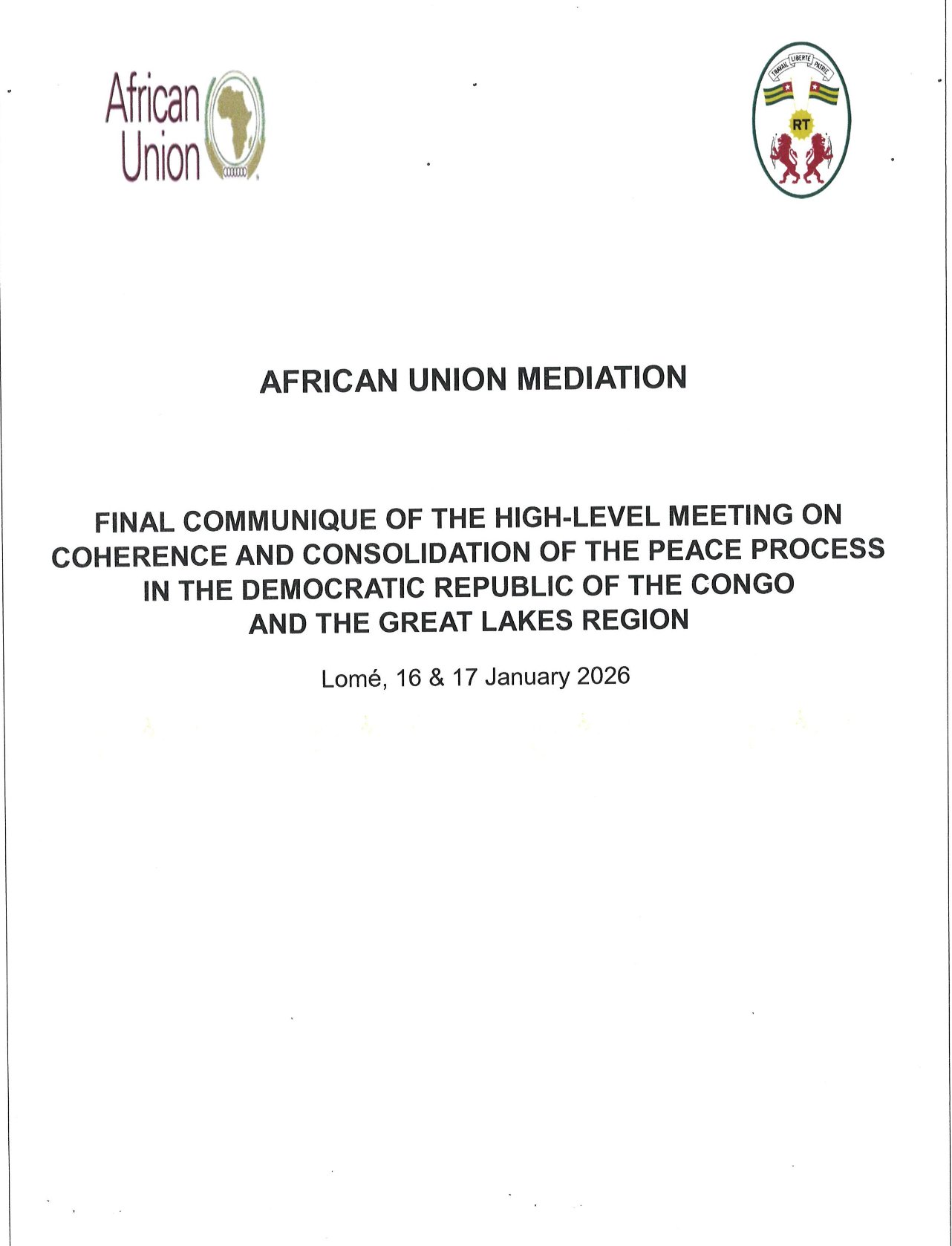 African Union

TRAVAIL LIBERTÉ PATRIE

RT

AFRICAN UNION MEDIATION

FINAL COMMUNIQUE OF THE HIGH-LEVEL MEETING ON COHERENCE AND CONSOLIDATION OF THE PEACE PROCESS IN THE DEMOCRATIC REPUBLIC OF THE CONGO AND THE GREAT LAKES REGION

Lomé, 16 & 17 January 2026